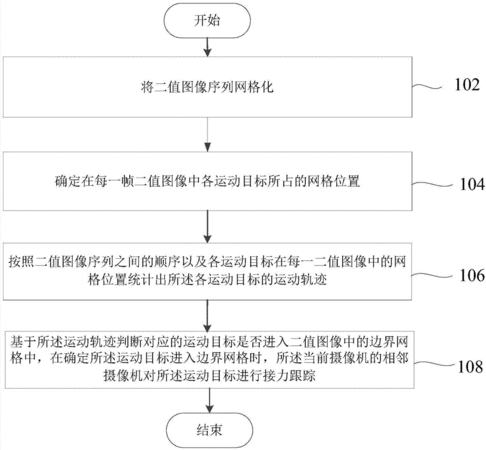 开始

将二值图像序列网格化

102

确定在每一帧二值图像中各运动目标所占的网格位置

104

按照二值图像序列之间的顺序以及各运动目标在每一二值图像中的网格位置统计出所述各运动目标的运动轨迹

106

基于所述运动轨迹判断对应的运动目标是否进入二值图像中的边界网格中，在确定所述运动目标进入边界网格时，所述当前摄像机的相邻摄像机对所述运动目标进行接力跟踪

108

结束